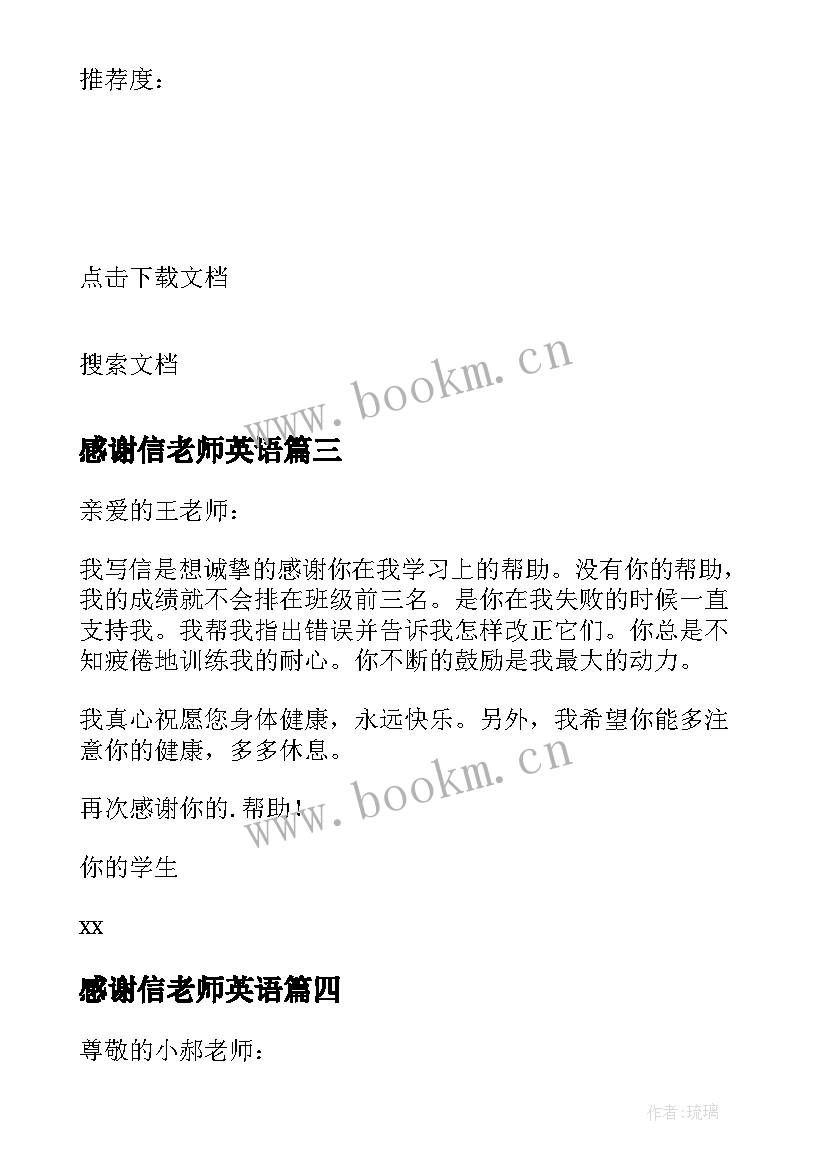 推荐度：

点击下载文档

搜索文档

www.bookm.cn

感谢信老师英语篇三

亲爱的王老师：

我写信是想诚挚的感谢你在我学习上的帮助。没有你的帮助，我的成绩就不会排在班级前三名。是你在我失败的时候一直支持我。我帮我指出错误并告诉我怎样改正它们。你总是不知疲倦地训练我的耐心。你不断的鼓励是我最大的动力。

我真心祝愿您身体健康，永远快乐。另外，我希望你能多注意你的健康，多多休息。

www.bookm.cn

再次感谢你的.帮助！

你的学生

xx

感谢信老师英语篇四

尊敬的小郝老师：

作者:琉璃